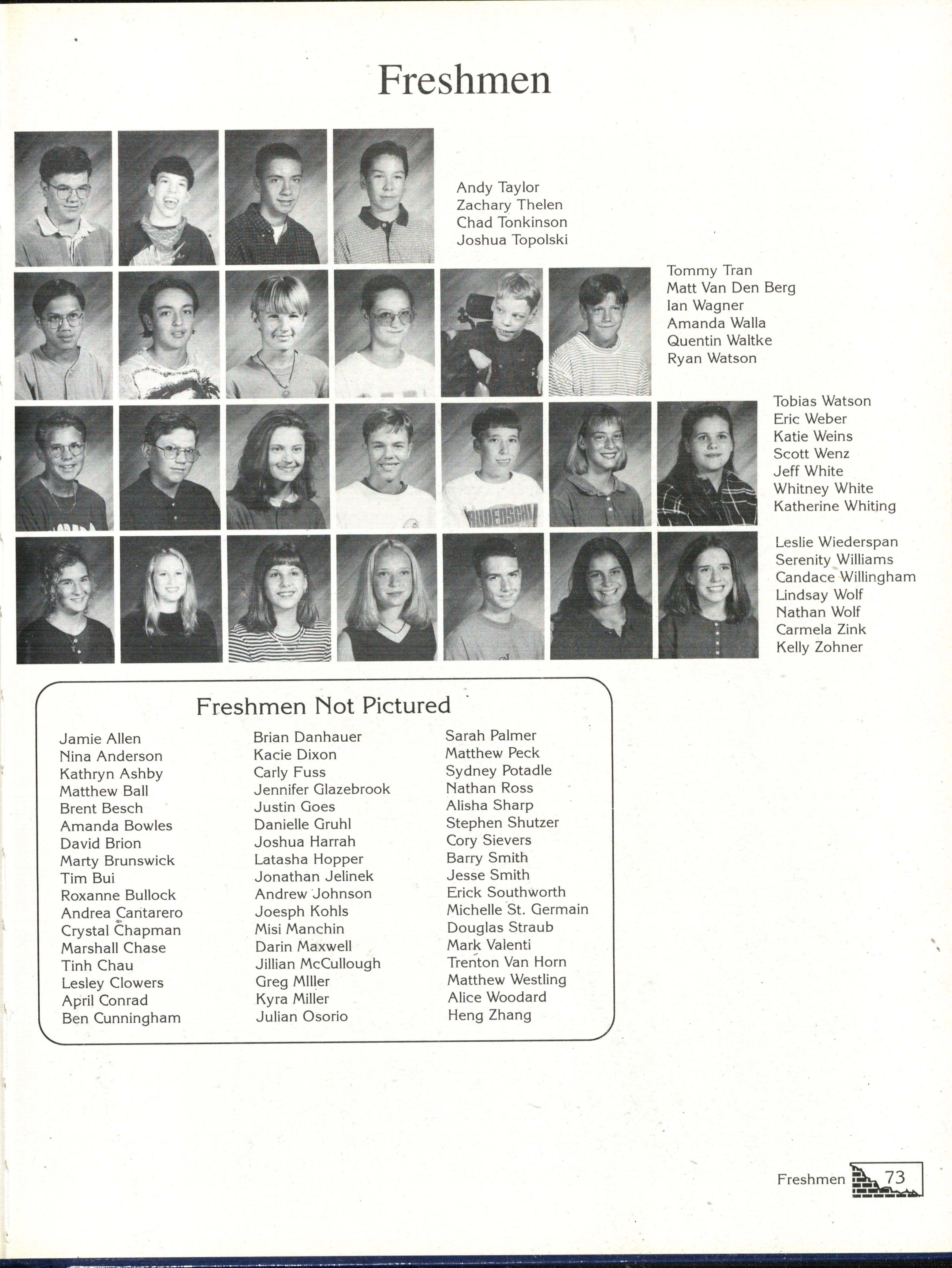 Freshmen

Andy Taylor
Zachary Thelen
Chad Tonkinson
Joshua Topolski

Tommy Tran
Matt Van Den Berg
Ian Wagner
Amanda Walla
Quentin Waltke
Ryan Watson

Tobias Watson
Eric Weber
Katie Weins
Scott Wenz
Jeff White
Whitney White
Katherine Whiting

Leslie Wiederspan
Serenity Williams
Candace Willingham
Lindsay Wolf
Nathan Wolf
Carmela Zink
Kelly Zohner

Freshmen Not Pictured

Jamie Allen
Nina Anderson
Kathryn Ashby
Matthew Ball
Brent Besch
Amanda Bowles
David Brion
Marty Brunswick
Tim Bui
Roxanne Bullock
Andrea Cantarero
Crystal Chapman
Marshall Chase
Tinh Chau
Lesley Clowers
April Conrad
Ben Cunningham

Brian Danhauer
Kacie Dixon
Carly Fuss
Jennifer Glazebrook
Justin Goes
Danielle Gruhl
Joshua Harrah
Latasha Hopper
Jonathan Jelinek
Andrew Johnson
Joesph Kohls
Misi Manchin
Darin Maxwell
Jillian McCullough
Greg MIller
Kyra Miller
Julian Osorio

Sarah Palmer
Matthew Peck
Sydney Potadle
Nathan Ross
Alisha Sharp
Stephen Shutzer
Cory Sievers
Barry Smith
Jesse Smith
Erick Southworth
Michelle St. Germain
Douglas Straub
Mark Valenti
Trenton Van Horn
Matthew Westling
Alice Woodard
Heng Zhang

Freshmen 73